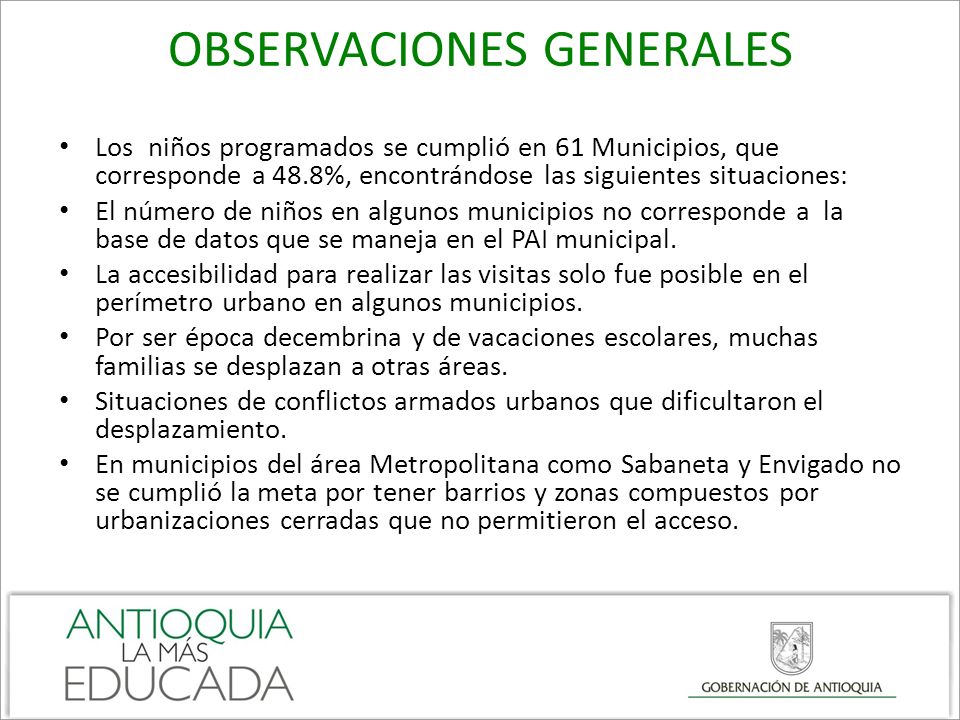 OBSERVACIONES GENERALES

• Los niños programados se cumplió en 61 Municipios, que corresponde a 48.8%, encontrándose las siguientes situaciones:
• El número de niños en algunos municipios no corresponde a la base de datos que se maneja en el PAI municipal.
• La accesibilidad para realizar las visitas solo fue posible en el perímetro urbano en algunos municipios.
• Por ser época decembrina y de vacaciones escolares, muchas familias se desplazan a otras áreas.
• Situaciones de conflictos armados urbanos que dificultaron el desplazamiento.
• En municipios del área Metropolitana como Sabaneta y Envigado no se cumplió la meta por tener barrios y zonas compuestos por urbanizaciones cerradas que no permitieron el acceso.

ANTIOQUIA
LA MÁS
EDUCADA

GOBERNACIÓN DE ANTIOQUIA